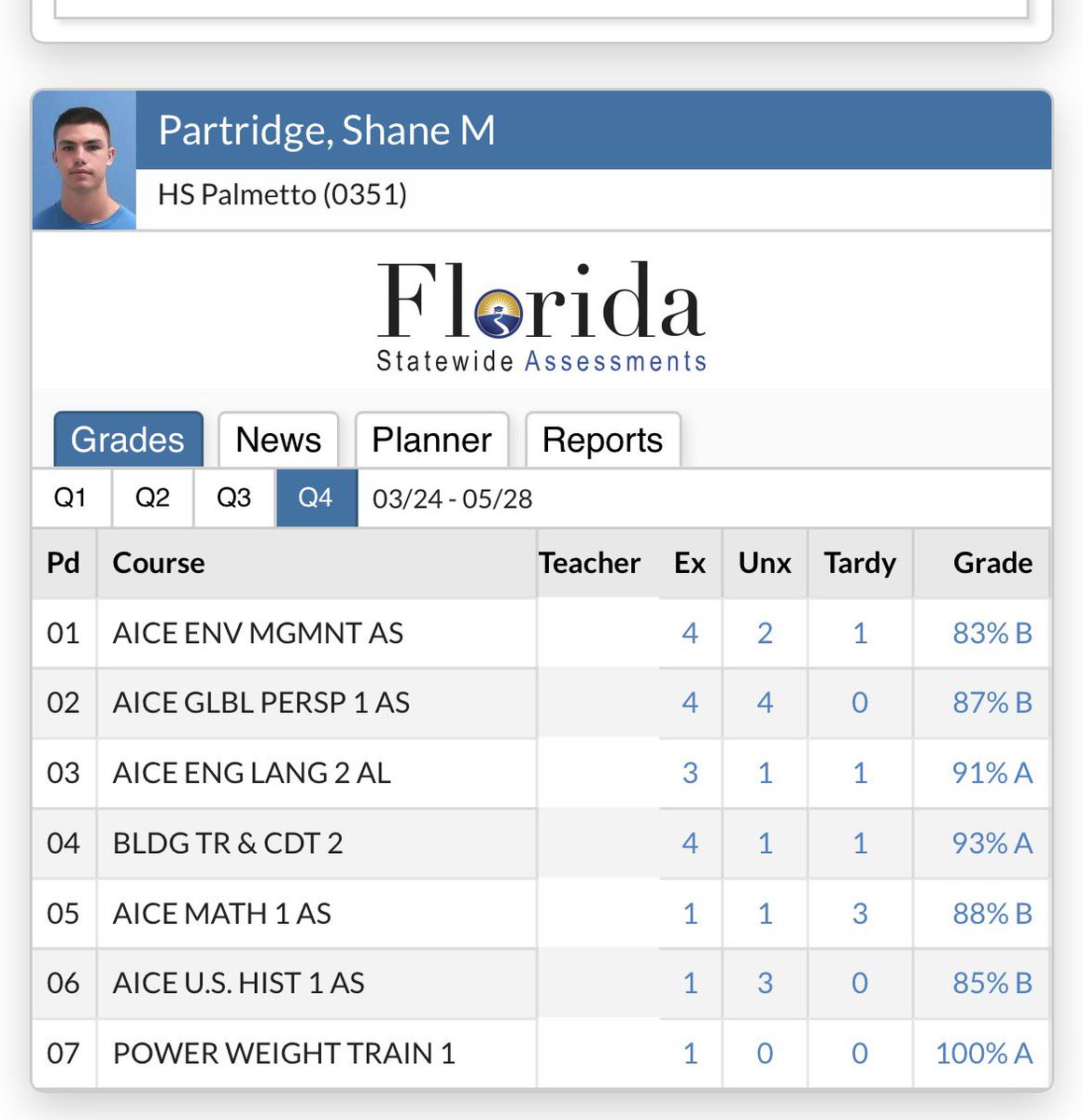 Partridge, Shane M

HS Palmetto (0351)

Florida
Statewide Assessments

Grades News Planner Reports

Q1 Q2 Q3 Q4 03/24 - 05/28

| Pd | Course | Teacher | Ex | Unx | Tardy | Grade |
|---|---|---|---|---|---|---|
| 01 | AICE ENV MGMNT AS | | 4 | 2 | 1 | 83% B |
| 02 | AICE GLBL PERSP 1 AS | | 4 | 4 | 0 | 87% B |
| 03 | AICE ENG LANG 2 AL | | 3 | 1 | 1 | 91% A |
| 04 | BLDG TR & CDT 2 | | 4 | 1 | 1 | 93% A |
| 05 | AICE MATH 1 AS | | 1 | 1 | 3 | 88% B |
| 06 | AICE U.S. HIST 1 AS | | 1 | 3 | 0 | 85% B |
| 07 | POWER WEIGHT TRAIN 1 | | 1 | 0 | 0 | 100% A |